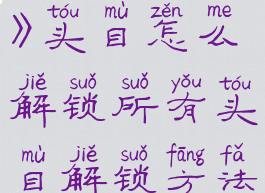 》tóu mù zěn me
头目怎么

jiě suǒ suǒ yǒu tóu
解锁所有头

mù jiě suǒ fāng fǎ
目解锁方法